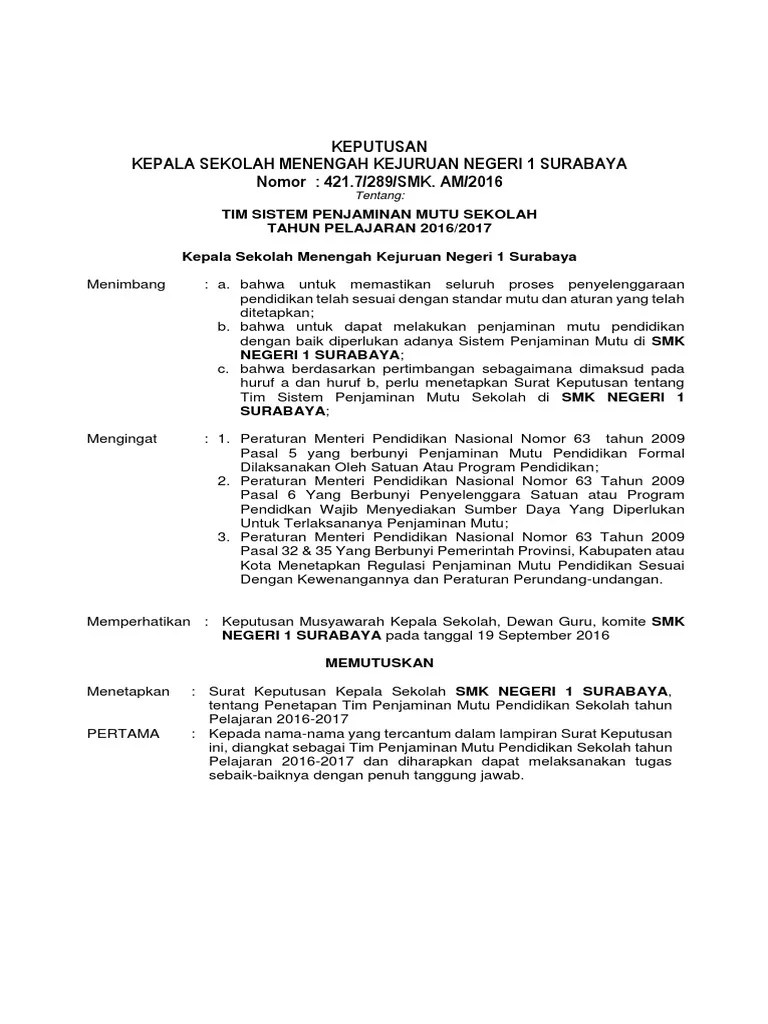 KEPUTUSAN
KEPALA SEKOLAH MENENGAH KEJURUAN NEGERI 1 SURABAYA
Nomor : 421.7/289/SMK. AM/2016
Tentang:
TIM SISTEM PENJAMINAN MUTU SEKOLAH
TAHUN PELAJARAN 2016/2017

Kepala Sekolah Menengah Kejuruan Negeri 1 Surabaya

Menimbang : a. bahwa untuk memastikan seluruh proses penyelenggaraan pendidikan telah sesuai dengan standar mutu dan aturan yang telah ditetapkan;
b. bahwa untuk dapat melakukan penjaminan mutu pendidikan dengan baik diperlukan adanya Sistem Penjaminan Mutu di SMK NEGERI 1 SURABAYA;
c. bahwa berdasarkan pertimbangan sebagaimana dimaksud pada huruf a dan huruf b, perlu menetapkan Surat Keputusan tentang Tim Sistem Penjaminan Mutu Sekolah di SMK NEGERI 1 SURABAYA;

Mengingat : 1. Peraturan Menteri Pendidikan Nasional Nomor 63 tahun 2009 Pasal 5 yang berbunyi Penjaminan Mutu Pendidikan Formal Dilaksanakan Oleh Satuan Atau Program Pendidikan;
2. Peraturan Menteri Pendidikan Nasional Nomor 63 Tahun 2009 Pasal 6 Yang Berbunyi Penyelenggara Satuan atau Program Pendidkan Wajib Menyediakan Sumber Daya Yang Diperlukan Untuk Terlaksananya Penjaminan Mutu;
3. Peraturan Menteri Pendidikan Nasional Nomor 63 Tahun 2009 Pasal 32 & 35 Yang Berbunyi Pemerintah Provinsi, Kabupaten atau Kota Menetapkan Regulasi Penjaminan Mutu Pendidikan Sesuai Dengan Kewenangannya dan Peraturan Perundang-undangan.

Memperhatikan : Keputusan Musyawarah Kepala Sekolah, Dewan Guru, komite SMK NEGERI 1 SURABAYA pada tanggal 19 September 2016

MEMUTUSKAN

Menetapkan : Surat Keputusan Kepala Sekolah SMK NEGERI 1 SURABAYA, tentang Penetapan Tim Penjaminan Mutu Pendidikan Sekolah tahun Pelajaran 2016-2017
PERTAMA : Kepada nama-nama yang tercantum dalam lampiran Surat Keputusan ini, diangkat sebagai Tim Penjaminan Mutu Pendidikan Sekolah tahun Pelajaran 2016-2017 dan diharapkan dapat melaksanakan tugas sebaik-baiknya dengan penuh tanggung jawab.